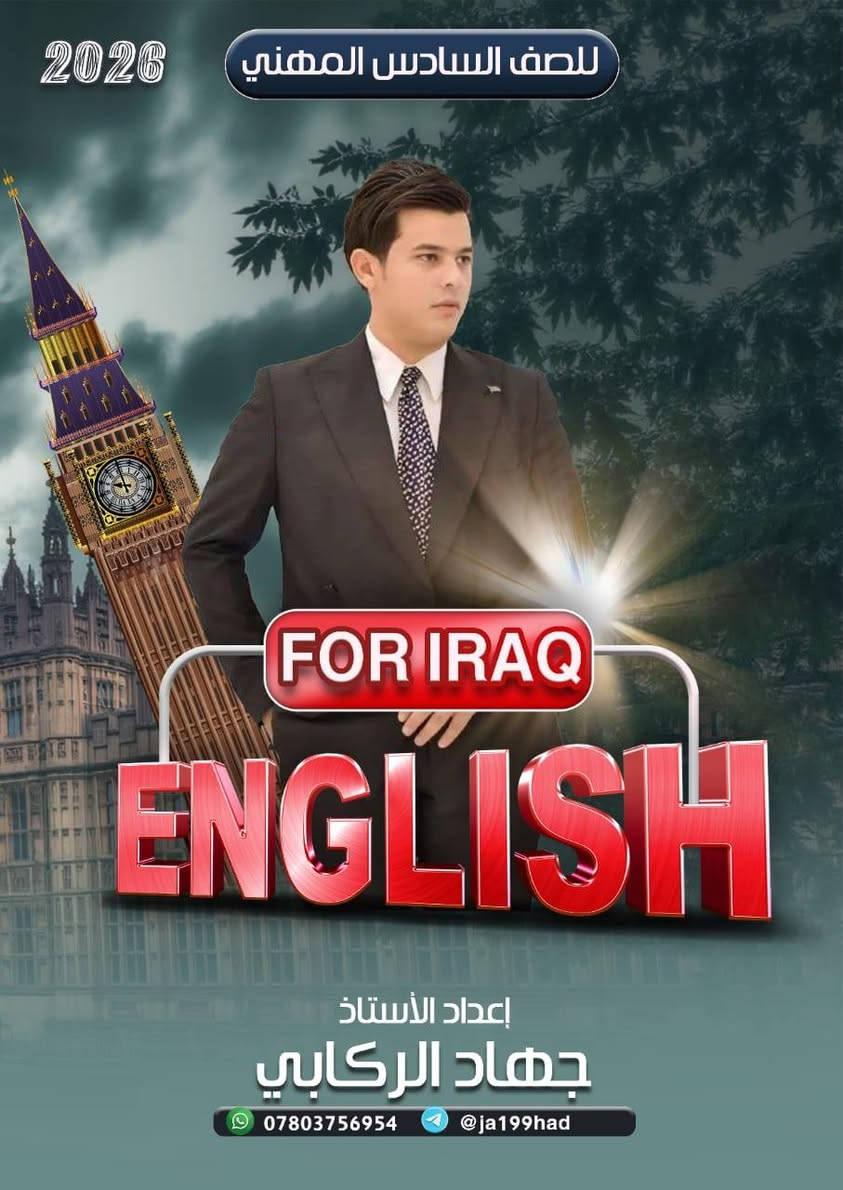 2026

للصف السادس المهني

FOR IRAQ

ENGLISH

إعداد الأستاذ

جهاد الركابي

07803756954 @ja199had